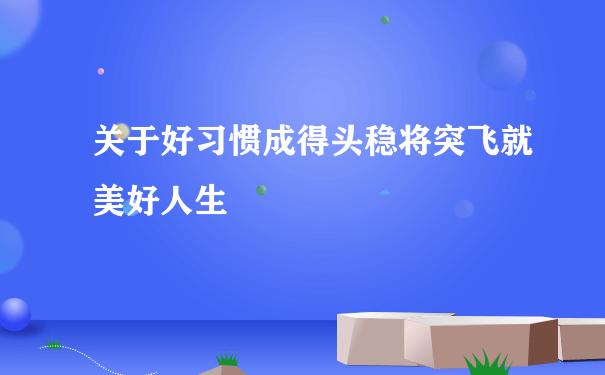 关于好习惯成得头稳将突飞就美好人生